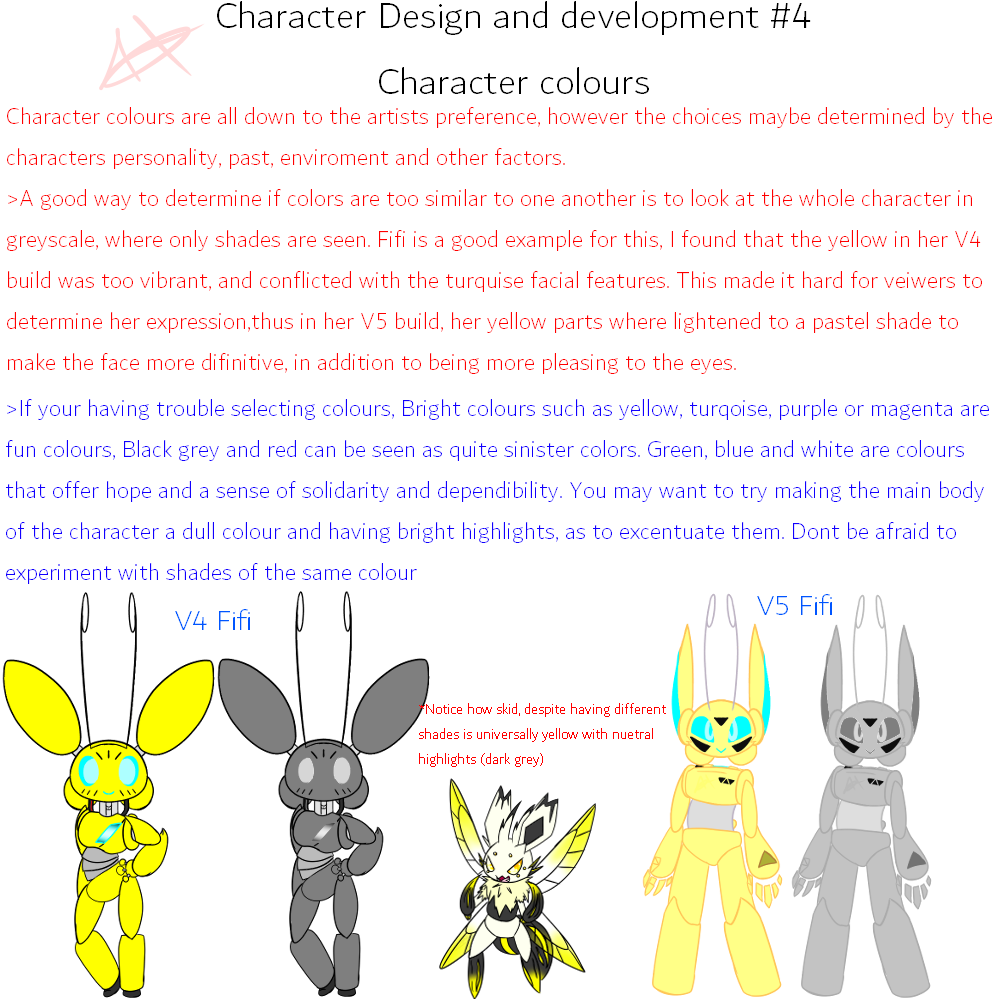 Character Design and development #4

Character colours

Character colours are all down to the artists preference, however the choices maybe determined by the characters personality, past, enviroment and other factors.

>A good way to determine if colors are too similar to one another is to look at the whole character in greyscale, where only shades are seen. Fifi is a good example for this, I found that the yellow in her V4 build was too vibrant, and conflicted with the turquise facial features. This made it hard for veiwers to determine her expression,thus in her V5 build, her yellow parts where lightened to a pastel shade to make the face more difinitive, in addition to being more pleasing to the eyes.

>If your having trouble selecting colours, Bright colours such as yellow, turqoise, purple or magenta are fun colours, Black grey and red can be seen as quite sinister colors. Green, blue and white are colours that offer hope and a sense of solidarity and dependibility. You may want to try making the main body of the character a dull colour and having bright highlights, as to excentuate them. Dont be afraid to experiment with shades of the same colour

V4 Fifi

*Notice how skid, despite having different shades is universally yellow with nuetral highlights (dark grey)

V5 Fifi